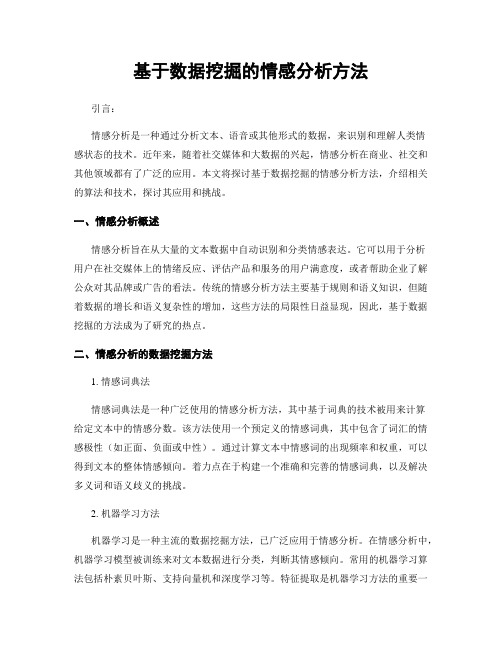 基于数据挖掘的情感分析方法

引言:

情感分析是一种通过分析文本、语音或其他形式的数据，来识别和理解人类情感状态的技术。近年来，随着社交媒体和大数据的兴起，情感分析在商业、社交和其他领域都有了广泛的应用。本文将探讨基于数据挖掘的情感分析方法，介绍相关的算法和技术，探讨其应用和挑战。

一、情感分析概述

情感分析旨在从大量的文本数据中自动识别和分类情感表达。它可以用于分析用户在社交媒体上的情绪反应、评估产品和服务的用户满意度，或者帮助企业了解公众对其品牌或广告的看法。传统的情感分析方法主要基于规则和语义知识，但随着数据的增长和语义复杂性的增加，这些方法的局限性日益显现，因此，基于数据挖掘的方法成为了研究的热点。

二、情感分析的数据挖掘方法

1. 情感词典法

情感词典法是一种广泛使用的情感分析方法，其中基于词典的技术被用来计算给定文本中的情感分数。该方法使用一个预定义的情感词典，其中包含了词汇的情感极性（如正面、负面或中性）。通过计算文本中情感词的出现频率和权重，可以得到文本的整体情感倾向。着力点在于构建一个准确和完善的情感词典，以及解决多义词和语义歧义的挑战。

2. 机器学习方法

机器学习是一种主流的数据挖掘方法，已广泛应用于情感分析。在情感分析中，机器学习模型被训练来对文本数据进行分类，判断其情感倾向。常用的机器学习算法包括朴素贝叶斯、支持向量机和深度学习等。特征提取是机器学习方法的重要一